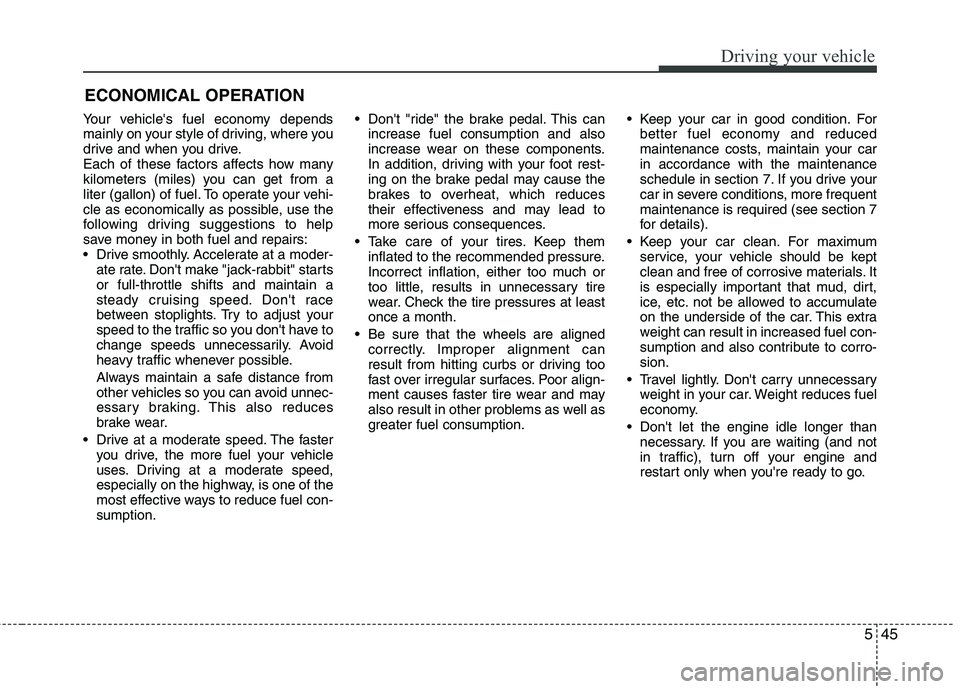 Driving your vehicle

ECONOMICAL OPERATION

Your vehicle's fuel economy depends mainly on your style of driving, where you drive and when you drive.
Each of these factors affects how many kilometers (miles) you can get from a liter (gallon) of fuel. To operate your vehicle as economically as possible, use the following driving suggestions to help save money in both fuel and repairs:

• Drive smoothly. Accelerate at a moderate rate. Don't make "jack-rabbit" starts or full-throttle shifts and maintain a steady cruising speed. Don't race between stoplights. Try to adjust your speed to the traffic so you don't have to change speeds unnecessarily. Avoid heavy traffic whenever possible.

Always maintain a safe distance from other vehicles so you can avoid unnecessary braking. This also reduces brake wear.

• Drive at a moderate speed. The faster you drive, the more fuel your vehicle uses. Driving at a moderate speed, especially on the highway, is one of the most effective ways to reduce fuel consumption.

• Don't "ride" the brake pedal. This can increase fuel consumption and also increase wear on these components. In addition, driving with your foot resting on the brake pedal may cause the brakes to overheat, which reduces their effectiveness and may lead to more serious consequences.

• Take care of your tires. Keep them inflated to the recommended pressure. Incorrect inflation, either too much or too little, results in unnecessary tire wear. Check the tire pressures at least once a month.

• Be sure that the wheels are aligned correctly. Improper alignment can result from hitting curbs or driving too fast over irregular surfaces. Poor alignment causes faster tire wear and may also result in other problems as well as greater fuel consumption.

• Keep your car in good condition. For better fuel economy and reduced maintenance costs, maintain your car in accordance with the maintenance schedule in section 7. If you drive your car in severe conditions, more frequent maintenance is required (see section 7 for details).

• Keep your car clean. For maximum service, your vehicle should be kept clean and free of corrosive materials. It is especially important that mud, dirt, ice, etc. not be allowed to accumulate on the underside of the car. This extra weight can result in increased fuel consumption and also contribute to corrosion.

• Travel lightly. Don't carry unnecessary weight in your car. Weight reduces fuel economy.

• Don't let the engine idle longer than necessary. If you are waiting (and not in traffic), turn off your engine and restart only when you're ready to go.

5 45

carmanualsonline.info